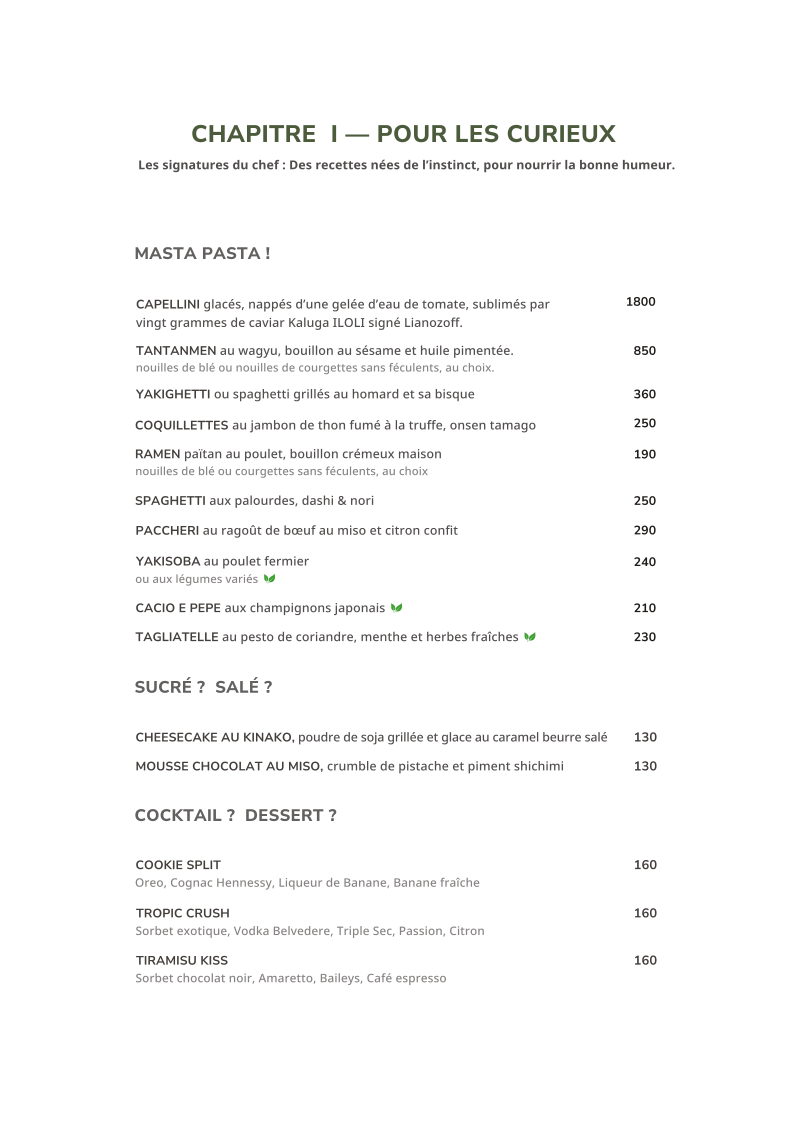 CHAPITRE I — POUR LES CURIEUX

Les signatures du chef : Des recettes nées de l'instinct, pour nourrir la bonne humeur.

MASTA PASTA !

CAPELLINI glacés, nappés d'une gelée d'eau de tomate, sublimés par vingt grammes de caviar Kaluga ILOLI signé Lianozoff. 1800

TANTANMEN au wagyu, bouillon au sésame et huile pimentée. 850
nouilles de blé ou nouilles de courgettes sans féculents, au choix.

YAKIGHETTI ou spaghetti grillés au homard et sa bisque 360

COQUILLETTES au jambon de thon fumé à la truffe, onsen tamago 250

RAMEN païtan au poulet, bouillon crémeux maison 190
nouilles de blé ou courgettes sans féculents, au choix

SPAGHETTI aux palourdes, dashi & nori 250

PACCHERI au ragoût de bœuf au miso et citron confit 290

YAKISOBA au poulet fermier 240
ou aux légumes variés

CACIO E PEPE aux champignons japonais 210

TAGLIATELLE au pesto de coriandre, menthe et herbes fraîches 230

SUCRÉ ? SALÉ ?

CHEESECAKE AU KINAKO, poudre de soja grillée et glace au caramel beurre salé 130

MOUSSE CHOCOLAT AU MISO, crumble de pistache et piment shichimi 130

COCKTAIL ? DESSERT ?

COOKIE SPLIT 160
Oreo, Cognac Hennessy, Liqueur de Banane, Banane fraîche

TROPIC CRUSH 160
Sorbet exotique, Vodka Belvedere, Triple Sec, Passion, Citron

TIRAMISU KISS 160
Sorbet chocolat noir, Amaretto, Baileys, Café espresso